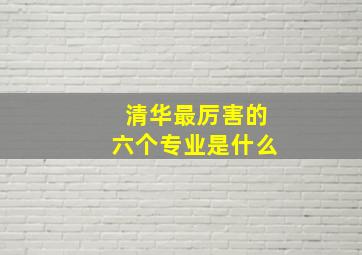 清华最厉害的
六个专业是什么